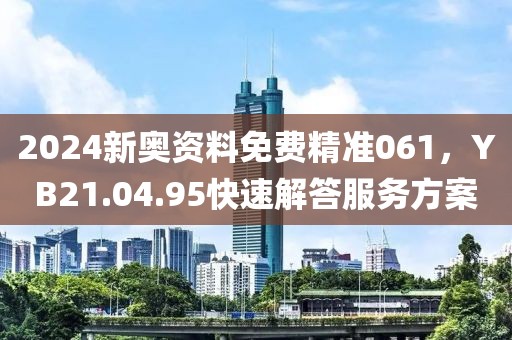 2024新奥资料免费精准061，YB21.04.95快速解答服务方案